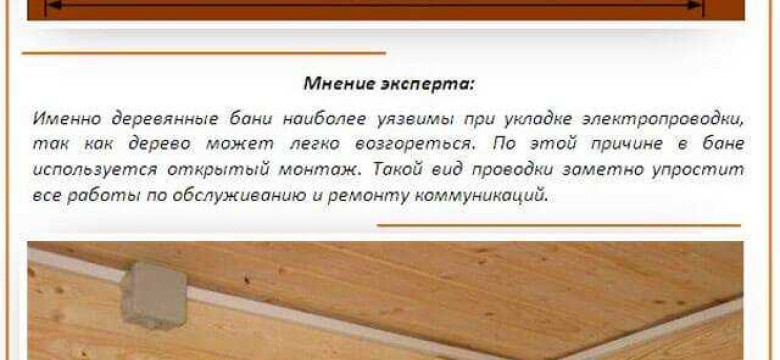 Мнение эксперта:

Именно деревянные бани наиболее уязвимы при укладке электропроводки, так как дерево может легко возгореться. По этой причине в бане используется открытый монтаж. Такой вид проводки заметно упростит все работы по обслуживанию и ремонту коммуникаций.